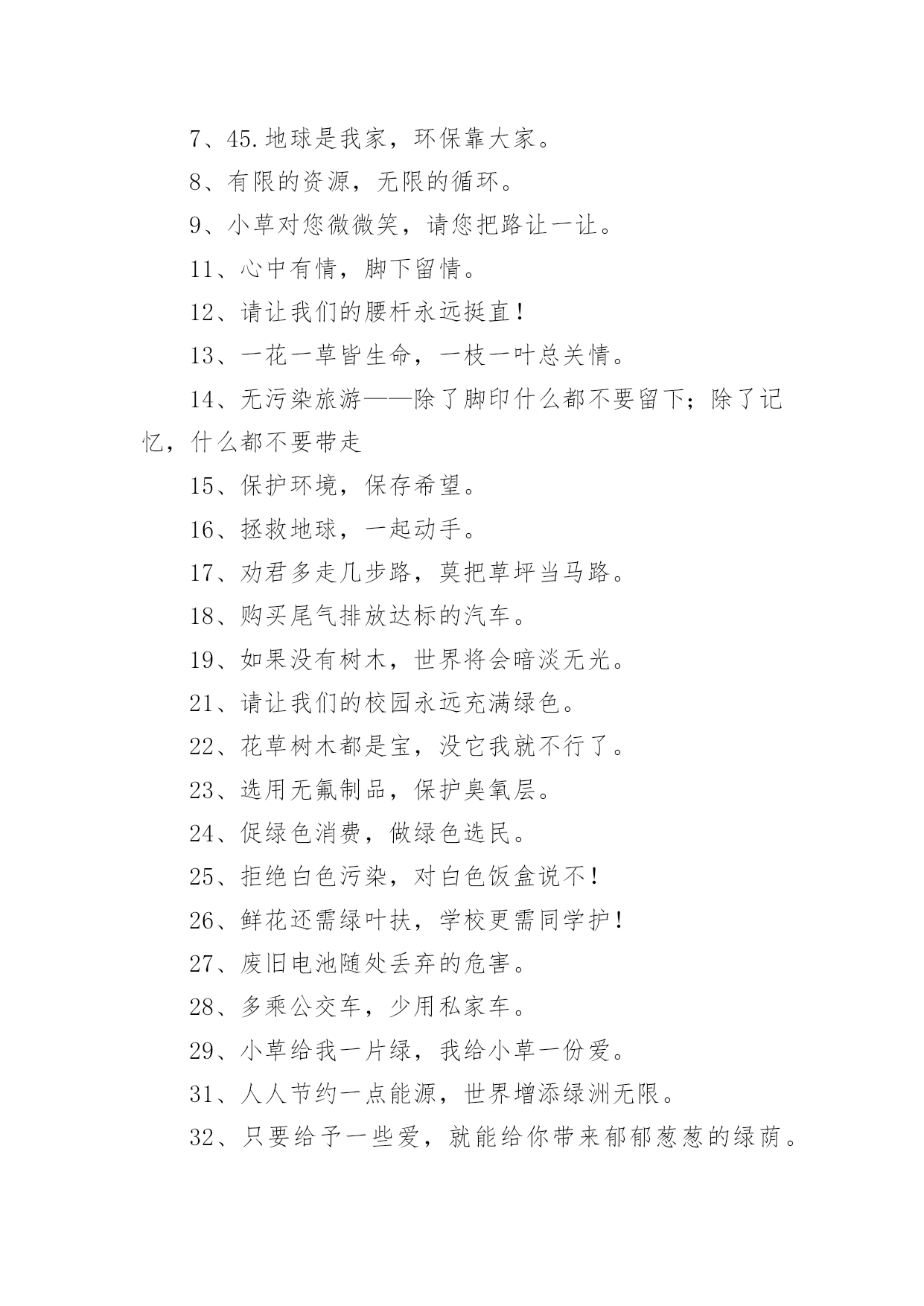 7、45.地球是我家，环保靠大家。

8、有限的资源，无限的循环。

9、小草对您微微笑，请您把路让一让。

11、心中有情，脚下留情。

12、请让我们的腰杆永远挺直！

13、一花一草皆生命，一枝一叶总关情。

14、无污染旅游——除了脚印什么都不要留下；除了记忆，什么都不要带走

15、保护环境，保存希望。

16、拯救地球，一起动手。

17、劝君多走几步路，莫把草坪当马路。

18、购买尾气排放达标的汽车。

19、如果没有树木，世界将会暗淡无光。

21、请让我们的校园永远充满绿色。

22、花草树木都是宝，没它我就不行了。

23、选用无氟制品，保护臭氧层。

24、促绿色消费，做绿色选民。

25、拒绝白色污染，对白色饭盒说不！

26、鲜花还需绿叶扶，学校更需同学护！

27、废旧电池随处丢弃的危害。

28、多乘公交车，少用私家车。

29、小草给我一片绿，我给小草一份爱。

31、人人节约一点能源，世界增添绿洲无限。

32、只要给予一些爱，就能给你带来郁郁葱葱的绿荫。